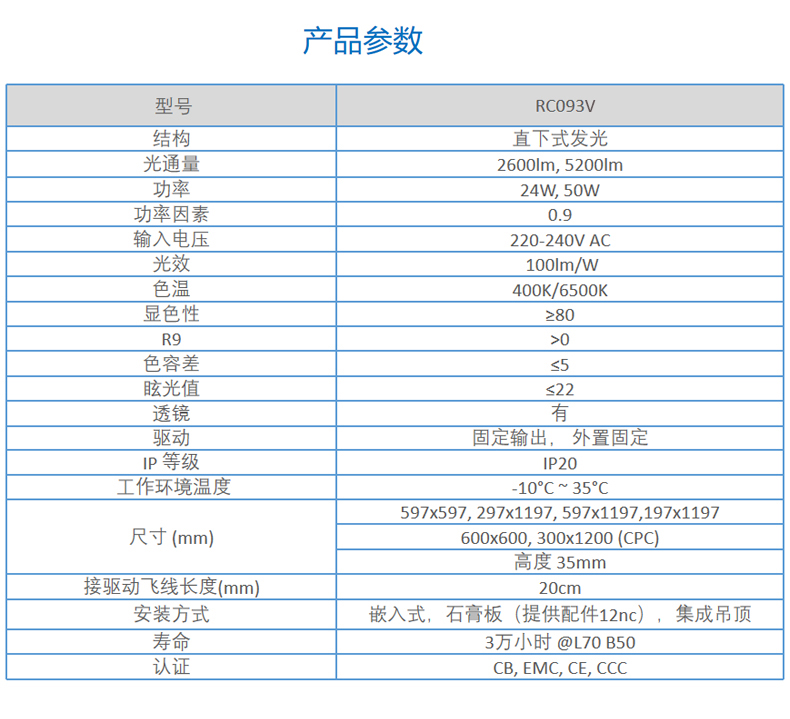 产品参数

| 型号 | RC093V |
|---|---|
| 结构 | 直下式发光 |
| 光通量 | 2600lm, 5200lm |
| 功率 | 24W, 50W |
| 功率因素 | 0.9 |
| 输入电压 | 220-240V AC |
| 光效 | 100lm/W |
| 色温 | 400K/6500K |
| 显色性 | ≥80 |
| R9 | >0 |
| 色容差 | ≤5 |
| 眩光值 | ≤22 |
| 透镜 | 有 |
| 驱动 | 固定输出， 外置固定 |
| IP 等级 | IP20 |
| 工作环境温度 | -10°C ~ 35°C |
| 尺寸 (mm) | 597x597, 297x1197, 597x1197,197x1197 |
| | 600x600, 300x1200 (CPC) |
| | 高度 35mm |
| 接驱动飞线长度(mm) | 20cm |
| 安装方式 | 嵌入式，石膏板（提供配件12nc），集成吊顶 |
| 寿命 | 3万小时 @L70 B50 |
| 认证 | CB, EMC, CE, CCC |